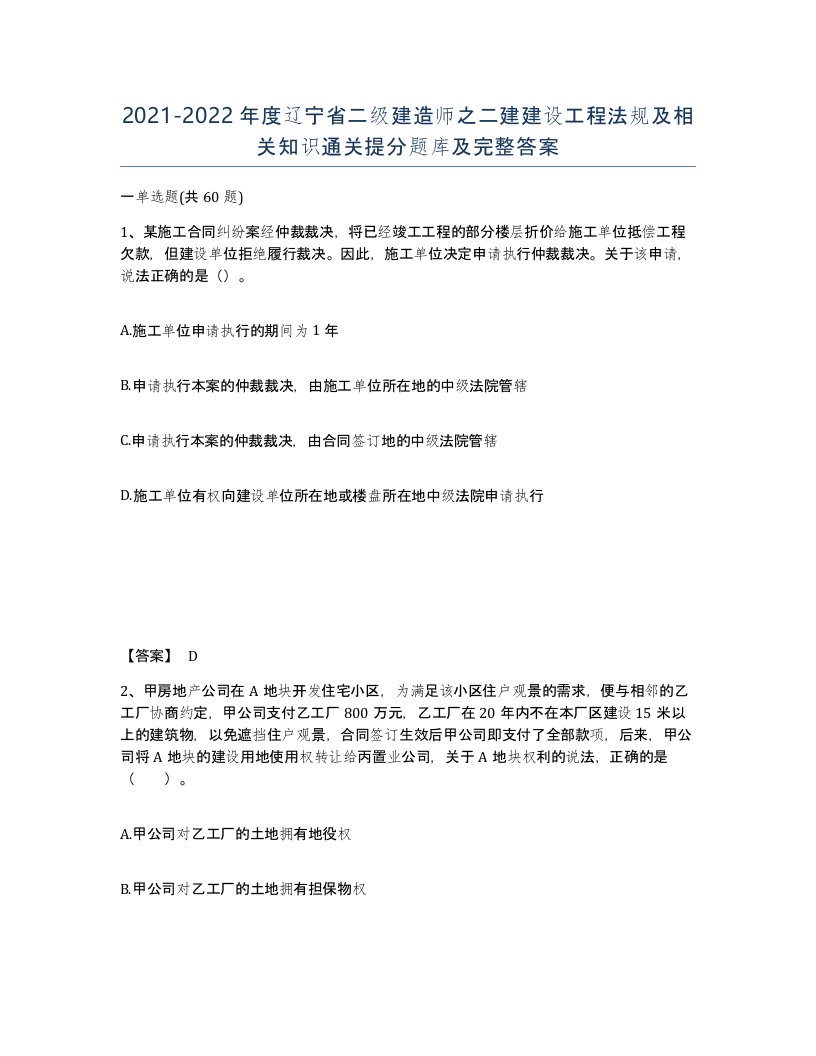 2021-2022年度辽宁省二级建造师之二建建设工程法规及相关知识通关提分题库及完整答案

一单选题(共60题)

1、某施工合同纠纷案经仲裁裁决，将已经竣工工程的部分楼层折价给施工单位抵偿工程欠款，但建设单位拒绝履行裁决。因此，施工单位决定申请执行仲裁裁决。关于该申请，说法正确的是（）。

A.施工单位申请执行的期间为1年

B.申请执行本案的仲裁裁决，由施工单位所在地的中级法院管辖

C.申请执行本案的仲裁裁决，由合同签订地的中级法院管辖

D.施工单位有权向建设单位所在地或楼盘所在地中级法院申请执行

【答案】 D

2、甲房地产公司在A地块开发住宅小区，为满足该小区住户观景的需求，便与相邻的乙工厂协商约定，甲公司支付乙工厂800万元，乙工厂在20年内不在本厂区建设15米以上的建筑物，以免遮挡住户观景，合同签订生效后甲公司即支付了全部款项，后来，甲公司将A地块的建设用地使用权转让给丙置业公司，关于A地块权利的说法，正确的是（　　）。

A.甲公司对乙工厂的土地拥有地役权

B.甲公司对乙工厂的土地拥有担保物权